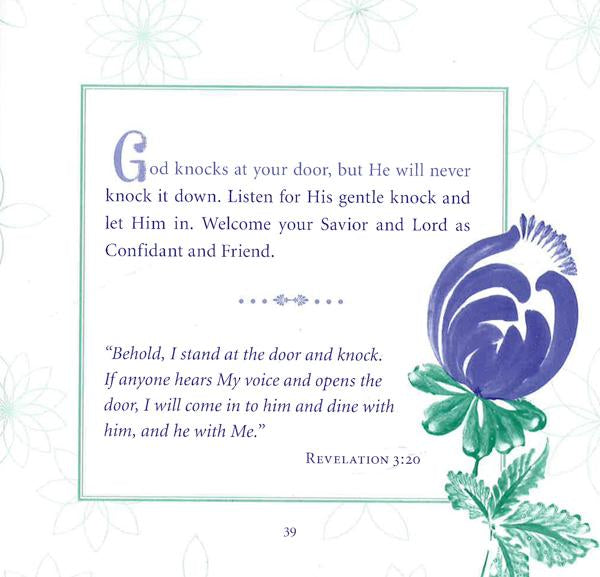 God knocks at your door, but He will never knock it down. Listen for His gentle knock and let Him in. Welcome your Savior and Lord as Confidant and Friend.

"Behold, I stand at the door and knock. If anyone hears My voice and opens the door, I will come in to him and dine with him, and he with Me."

REVELATION 3:20

39